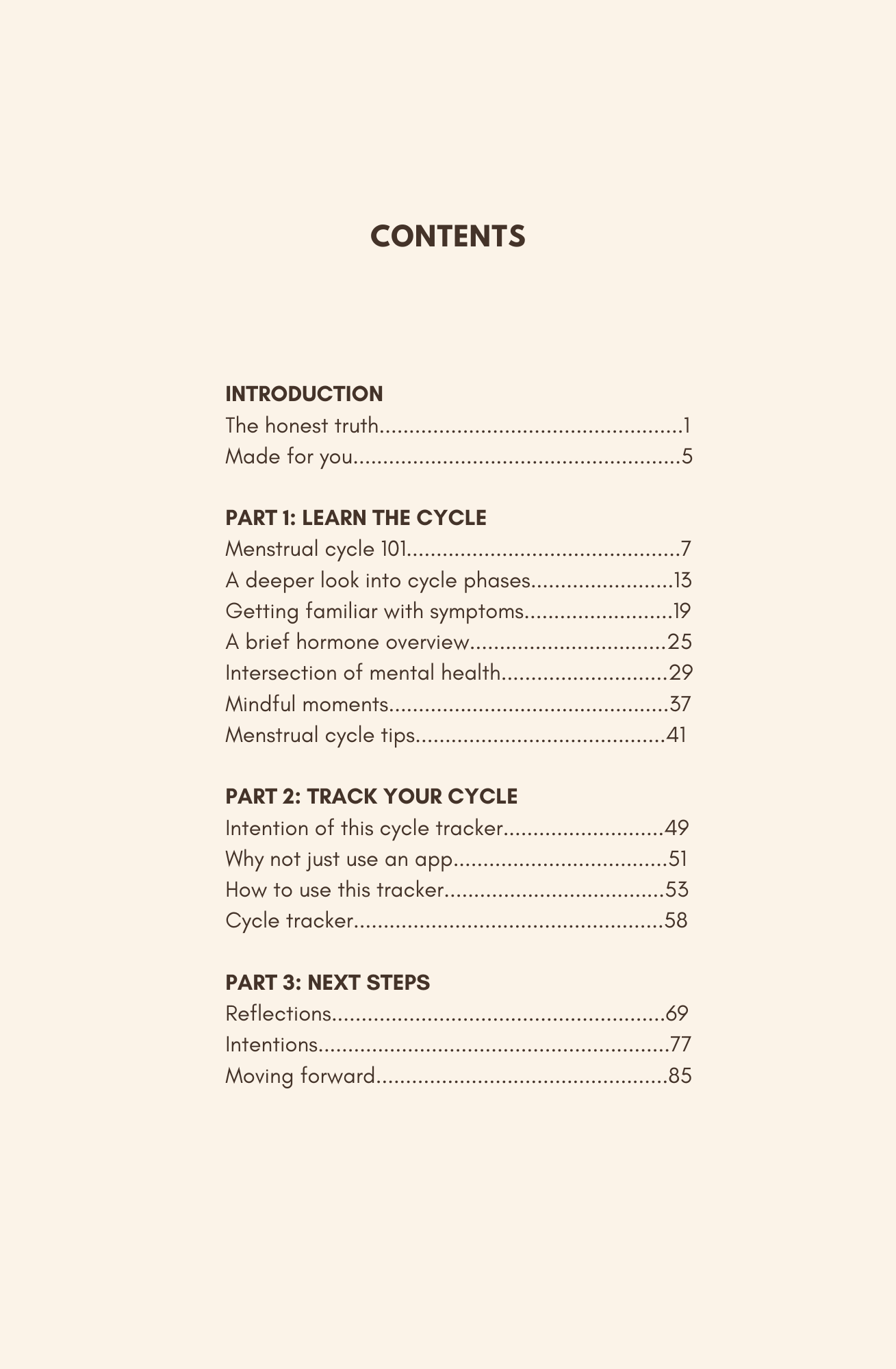 CONTENTS

INTRODUCTION
The honest truth 1
Made for you 5

PART 1: LEARN THE CYCLE
Menstrual cycle 101 7
A deeper look into cycle phases 13
Getting familiar with symptoms 19
A brief hormone overview 25
Intersection of mental health 29
Mindful moments 37
Menstrual cycle tips 41

PART 2: TRACK YOUR CYCLE
Intention of this cycle tracker 49
Why not just use an app 51
How to use this tracker 53
Cycle tracker 58

PART 3: NEXT STEPS
Reflections 69
Intentions 77
Moving forward 85